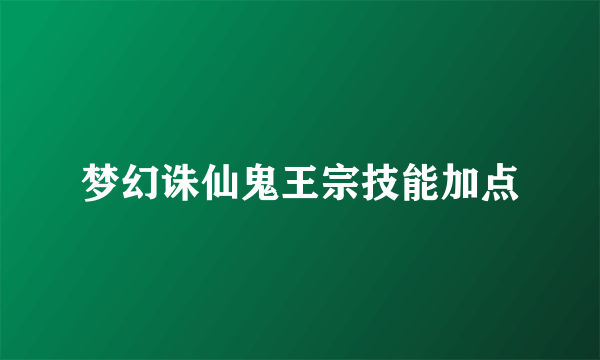 梦幻诛仙鬼王宗技能加点